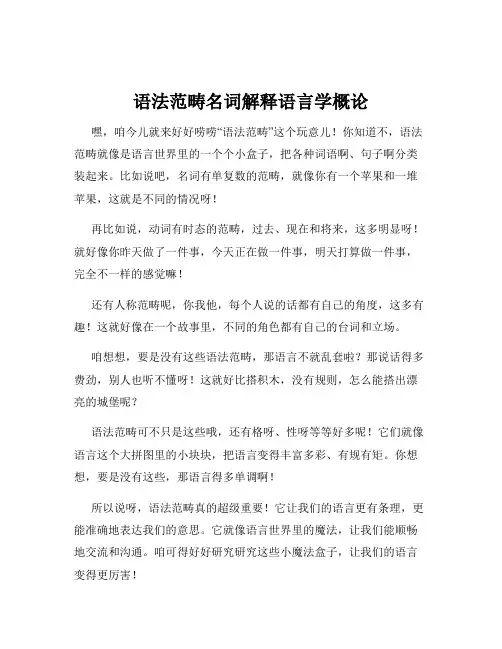 语法范畴名词解释语言学概论

嘿，咱今儿就来好好唠唠“语法范畴”这个玩意儿！你知道不，语法范畴就像是语言世界里的一个个小盒子，把各种词语啊、句子啊分类装起来。比如说吧，名词有单复数的范畴，就像你有一个苹果和一堆苹果，这就是不同的情况呀！

再比如说，动词有时态的范畴，过去、现在和将来，这多明显呀！就好像你昨天做了一件事，今天正在做一件事，明天打算做一件事，完全不一样的感觉嘛！

还有人称范畴呢，你我他，每个人说的话都有自己的角度，这多有趣！这就好像在一个故事里，不同的角色都有自己的台词和立场。

咱想想，要是没有这些语法范畴，那语言不就乱套啦？那说话得多费劲，别人也听不懂呀！这就好比搭积木，没有规则，怎么能搭出漂亮的城堡呢？

语法范畴可不只是这些哦，还有格呀、性呀等等好多呢！它们就像语言这个大拼图里的小块块，把语言变得丰富多彩、有规有矩。你想想，要是没有这些，那语言得多单调啊！

所以说呀，语法范畴真的超级重要！它让我们的语言更有条理，更能准确地表达我们的意思。它就像语言世界里的魔法，让我们能顺畅地交流和沟通。咱可得好好研究研究这些小魔法盒子，让我们的语言变得更厉害！